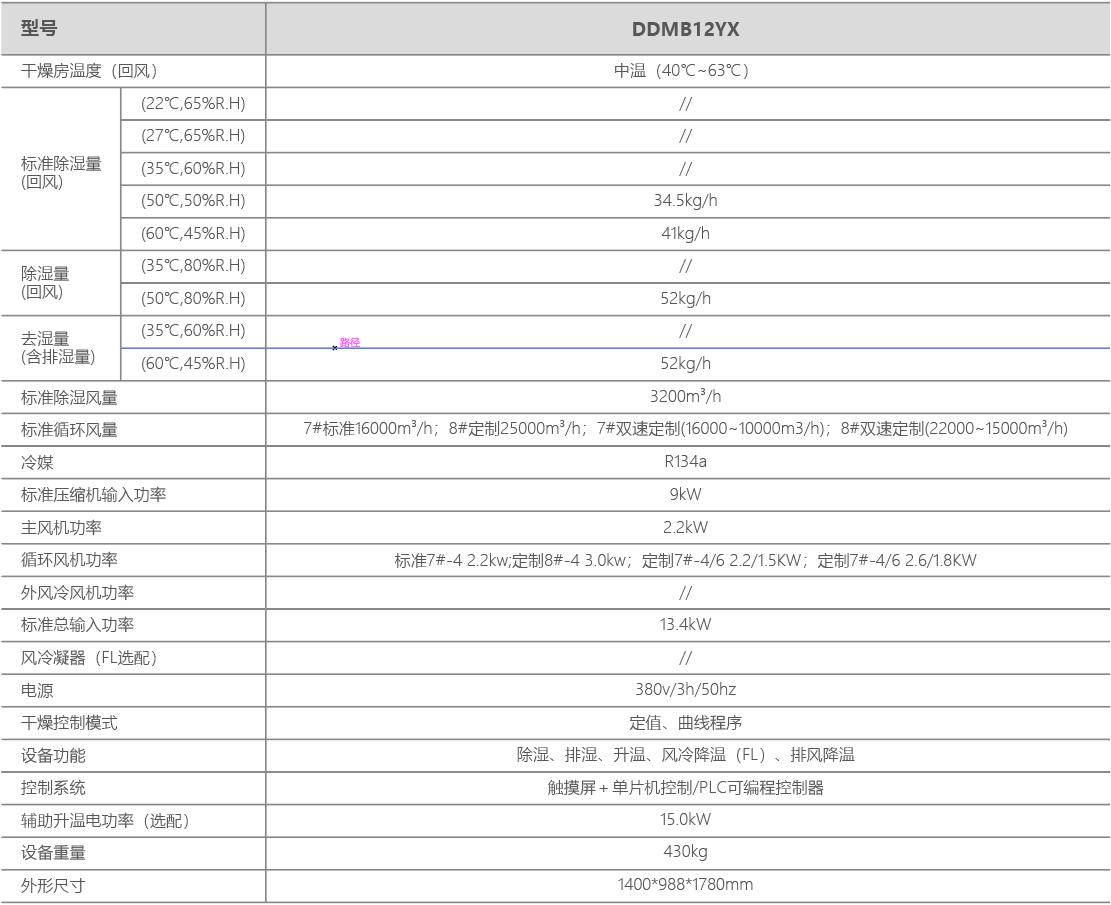 | 型号 | | DDMB12YX |
|---|---|---|
| 干燥房温度（回风） | | 中温（40℃~63℃） |
| 标准除湿量(回风) | (22℃,65%R.H) | // |
| | (27℃,65%R.H) | // |
| | (35℃,60%R.H) | // |
| | (50℃,50%R.H) | 34.5kg/h |
| | (60℃,45%R.H) | 41kg/h |
| 除湿量(回风) | (35℃,80%R.H) | // |
| | (50℃,80%R.H) | 52kg/h |
| 去湿量(含排湿量) | (35℃,60%R.H) | // |
| | (60℃,45%R.H) | 52kg/h |
| 标准除湿风量 | | 3200m³/h |
| 标准循环风量 | | 7#标准16000m³/h；8#定制25000m³/h；7#双速定制(16000~10000m3/h)；8#双速定制(22000~15000m³/h) |
| 冷媒 | | R134a |
| 标准压缩机输入功率 | | 9kW |
| 主风机功率 | | 2.2kW |
| 循环风机功率 | | 标准7#-4 2.2kw;定制8#-4 3.0kw；定制7#-4/6 2.2/1.5KW；定制7#-4/6 2.6/1.8KW |
| 外风冷风机功率 | | // |
| 标准总输入功率 | | 13.4kW |
| 风冷凝器（FL选配） | | // |
| 电源 | | 380v/3h/50hz |
| 干燥控制模式 | | 定值、曲线程序 |
| 设备功能 | | 除湿、排湿、升温、风冷降温（FL）、排风降温 |
| 控制系统 | | 触摸屏+单片机控制/PLC可编程控制器 |
| 辅助升温电功率（选配） | | 15.0kW |
| 设备重量 | | 430kg |
| 外形尺寸 | | 1400*988*1780mm |

路径